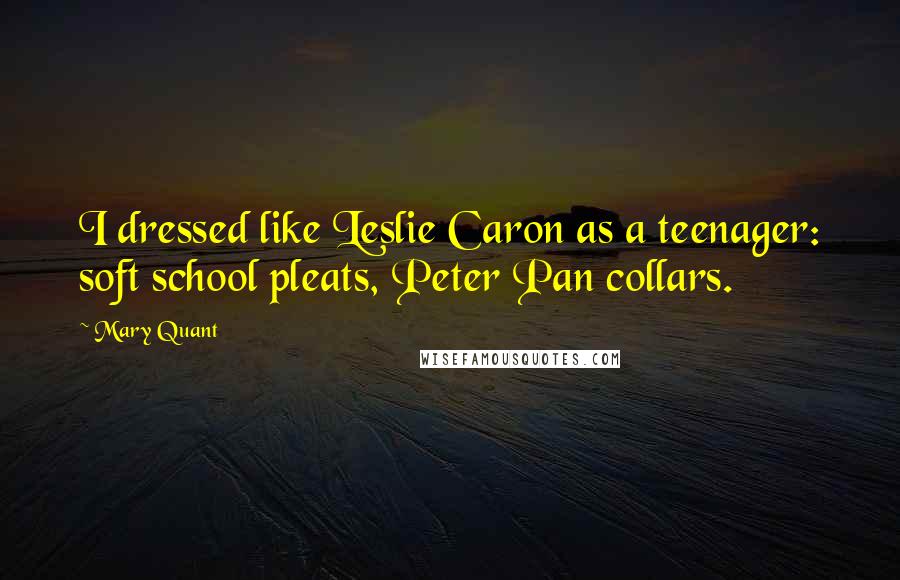 I dressed like Leslie Caron as a teenager: soft school pleats, Peter Pan collars.

~ Mary Quant

WISEFAMOUSQUOTES.COM